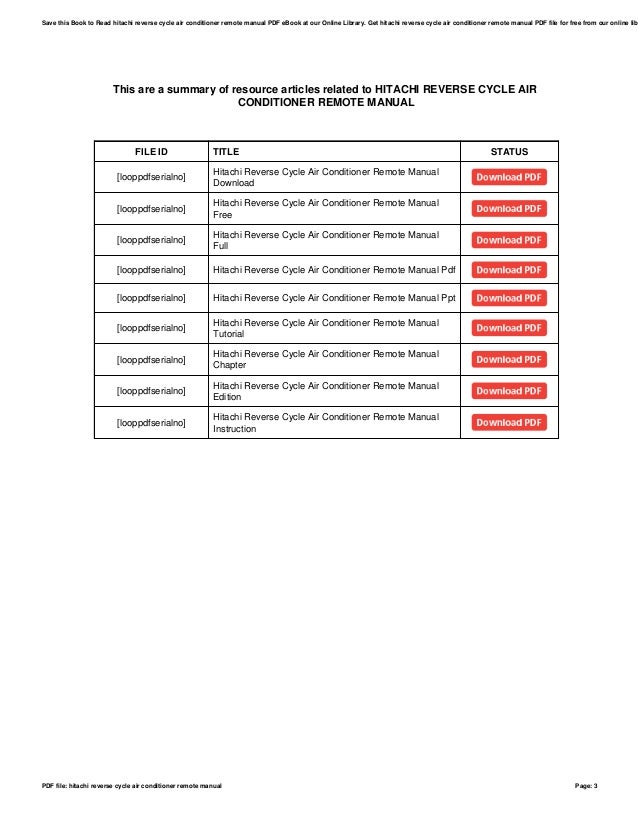 Save this Book to Read hitachi reverse cycle air conditioner remote manual PDF eBook at our Online Library. Get hitachi reverse cycle air conditioner remote manual PDF file for free from our online lib

This are a summary of resource articles related to HITACHI REVERSE CYCLE AIR CONDITIONER REMOTE MANUAL

| FILE ID | TITLE | STATUS |
|---|---|---|
| [looppdfserialno] | Hitachi Reverse Cycle Air Conditioner Remote Manual Download | Download PDF |
| [looppdfserialno] | Hitachi Reverse Cycle Air Conditioner Remote Manual Free | Download PDF |
| [looppdfserialno] | Hitachi Reverse Cycle Air Conditioner Remote Manual Full | Download PDF |
| [looppdfserialno] | Hitachi Reverse Cycle Air Conditioner Remote Manual Pdf | Download PDF |
| [looppdfserialno] | Hitachi Reverse Cycle Air Conditioner Remote Manual Ppt | Download PDF |
| [looppdfserialno] | Hitachi Reverse Cycle Air Conditioner Remote Manual Tutorial | Download PDF |
| [looppdfserialno] | Hitachi Reverse Cycle Air Conditioner Remote Manual Chapter | Download PDF |
| [looppdfserialno] | Hitachi Reverse Cycle Air Conditioner Remote Manual Edition | Download PDF |
| [looppdfserialno] | Hitachi Reverse Cycle Air Conditioner Remote Manual Instruction | Download PDF |

PDF file: hitachi reverse cycle air conditioner remote manual

Page: 3